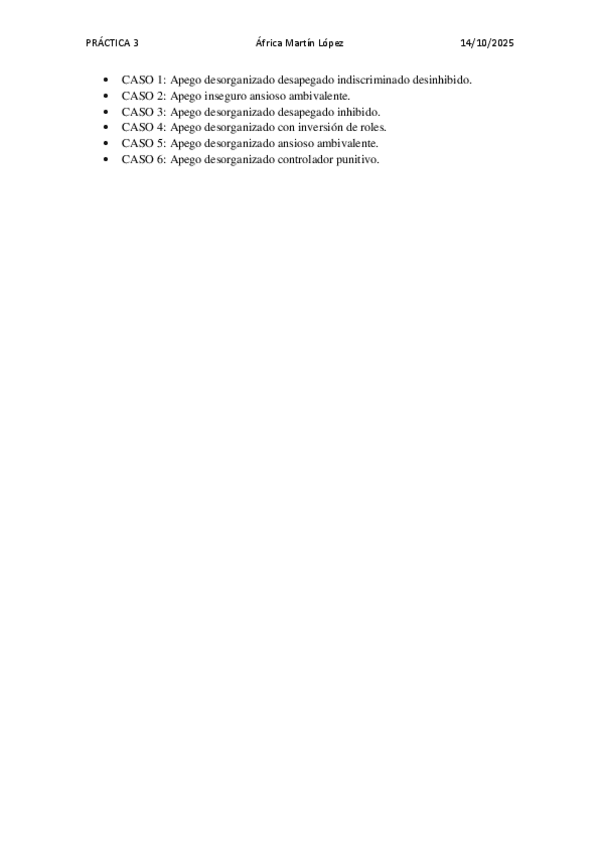 PRÁCTICA 3 África Martín López 14/10/2025

• CASO 1: Apego desorganizado desapegado indiscriminado desinhibido.
• CASO 2: Apego inseguro ansioso ambivalente.
• CASO 3: Apego desorganizado desapegado inhibido.
• CASO 4: Apego desorganizado con inversión de roles.
• CASO 5: Apego desorganizado ansioso ambivalente.
• CASO 6: Apego desorganizado controlador punitivo.